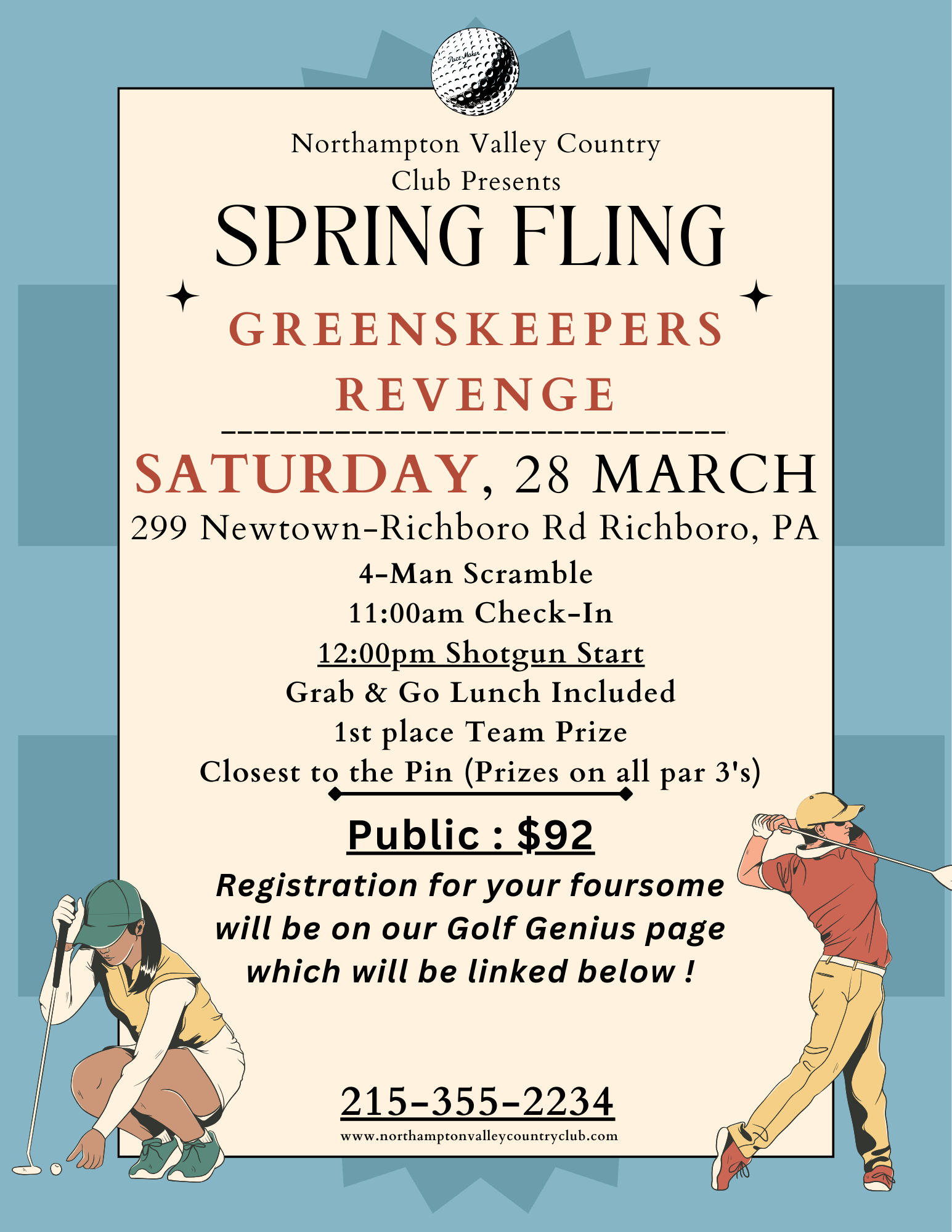 Northampton Valley Country Club Presents

SPRING FLING

GREENSKEEPERS REVENGE

SATURDAY, 28 MARCH

299 Newtown-Richboro Rd Richboro, PA

4-Man Scramble
11:00am Check-In
12:00pm Shotgun Start
Grab & Go Lunch Included
1st place Team Prize
Closest to the Pin (Prizes on all par 3's)

Public : $92

Registration for your foursome will be on our Golf Genius page which will be linked below !

215-355-2234

www.northamptonvalleycountryclub.com